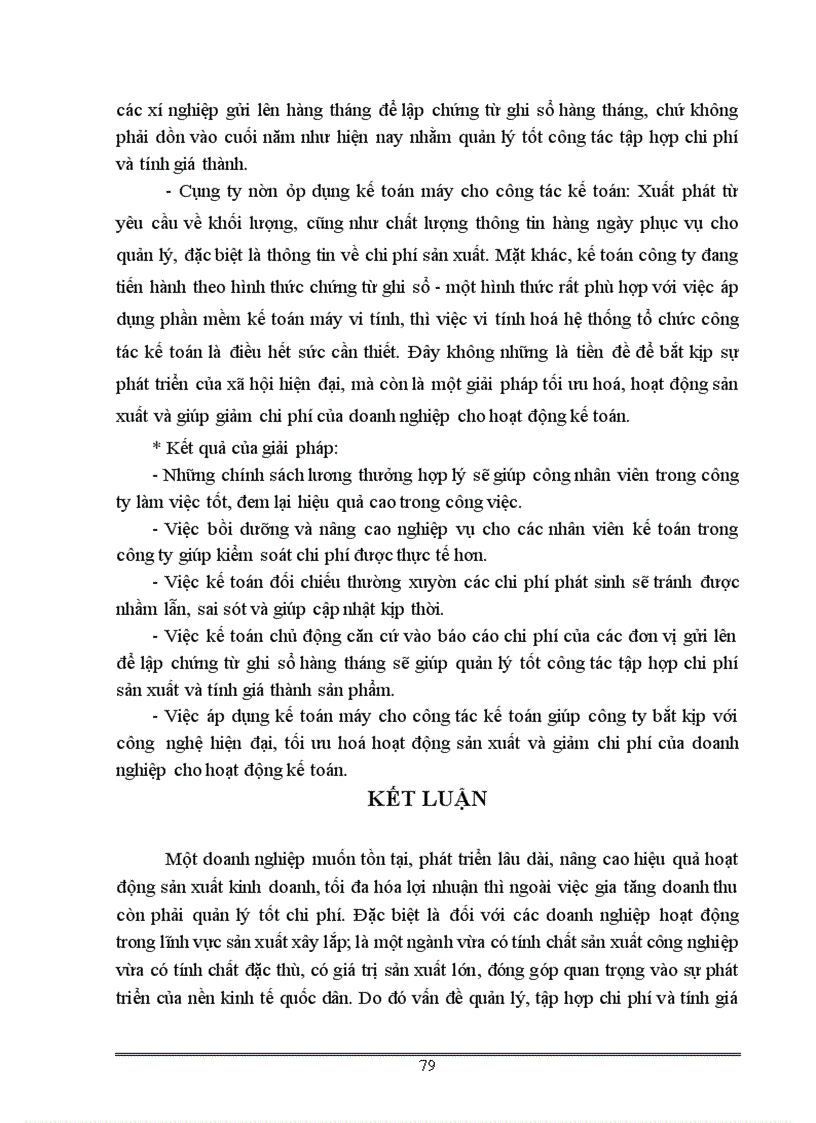 các xí nghiệp gửi lên hàng tháng để lập chứng từ ghi sổ hàng tháng, chứ không phải dồn vào cuối năm như hiện nay nhằm quản lý tốt công tác tập hợp chi phí và tính giá thành.

- Cụng ty nờn ỏp dụng kế toán máy cho công tác kế toán: Xuất phát từ yêu cầu về khối lượng, cũng như chất lượng thông tin hàng ngày phục vụ cho quản lý, đặc biệt là thông tin về chi phí sản xuất. Mặt khác, kế toán công ty đang tiến hành theo hình thức chứng từ ghi sổ - một hình thức rất phù hợp với việc áp dụng phần mềm kế toán máy vi tính, thì việc vi tính hoá hệ thống tổ chức công tác kế toán là điều hết sức cần thiết. Đây không những là tiền đề để bắt kịp sự phát triển của xã hội hiện đại, mà còn là một giải pháp tối ưu hoá, hoạt động sản xuất và giúp giảm chi phí của doanh nghiệp cho hoạt động kế toán.

* Kết quả của giải pháp:

- Những chính sách lương thưởng hợp lý sẽ giúp công nhân viên trong công ty làm việc tốt, đem lại hiệu quả cao trong công việc.

- Việc bồi dưỡng và nâng cao nghiệp vụ cho các nhân viên kế toán trong công ty giúp kiểm soát chi phí được thực tế hơn.

- Việc kế toán đối chiếu thường xuyờn các chi phí phát sinh sẽ tránh được nhầm lẫn, sai sót và giúp cập nhật kịp thời.

- Việc kế toán chủ động căn cứ vào báo cáo chi phí của các đơn vị gửi lên để lập chứng từ ghi sổ hàng tháng sẽ giúp quản lý tốt công tác tập hợp chi phí sản xuất và tính giá thành sản phẩm.

- Việc áp dụng kế toán máy cho công tác kế toán giúp công ty bắt kịp với công nghệ hiện đại, tối ưu hoá hoạt động sản xuất và giảm chi phí của doanh nghiệp cho hoạt động kế toán.

KẾT LUẬN

Một doanh nghiệp muốn tồn tại, phát triển lâu dài, nâng cao hiệu quả hoạt động sản xuất kinh doanh, tối đa hóa lợi nhuận thì ngoài việc gia tăng doanh thu còn phải quản lý tốt chi phí. Đặc biệt là đối với các doanh nghiệp hoạt động trong lĩnh vực sản xuất xây lắp; là một ngành vừa có tính chất sản xuất công nghiệp vừa có tính chất đặc thù, có giá trị sản xuất lớn, đóng góp quan trọng vào sự phát triển của nền kinh tế quốc dân. Do đó vấn đề quản lý, tập hợp chi phí và tính giá

79